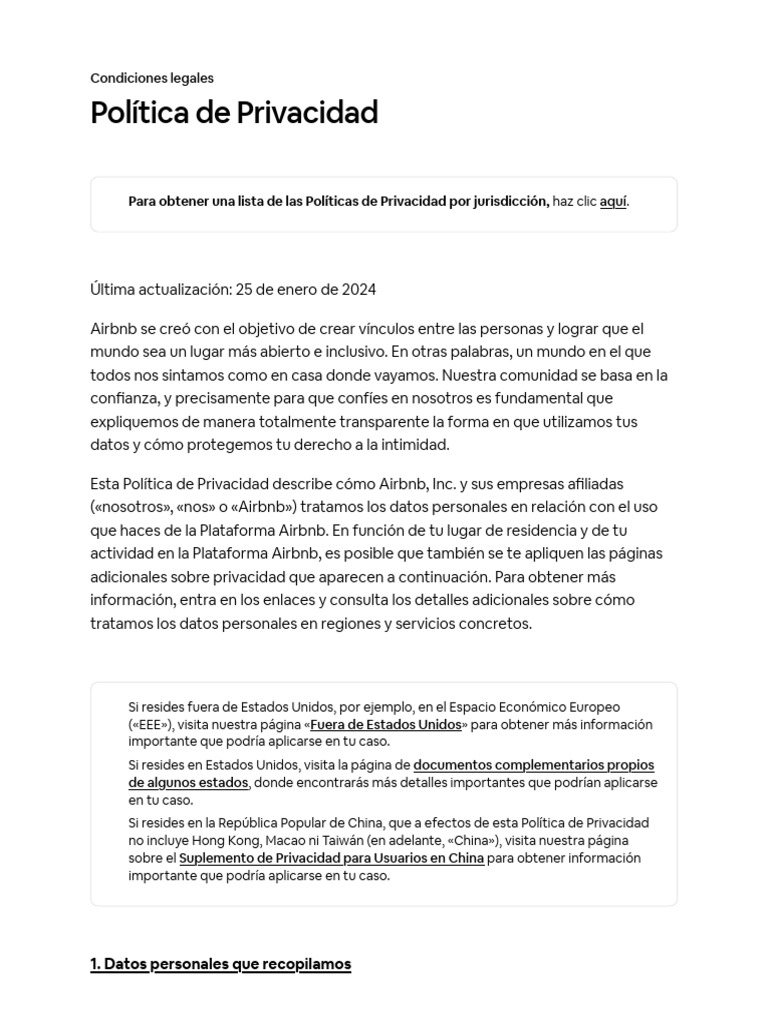 Condiciones legales

Política de Privacidad

Para obtener una lista de las Políticas de Privacidad por jurisdicción, haz clic aquí.

Última actualización: 25 de enero de 2024

Airbnb se creó con el objetivo de crear vínculos entre las personas y lograr que el mundo sea un lugar más abierto e inclusivo. En otras palabras, un mundo en el que todos nos sintamos como en casa donde vayamos. Nuestra comunidad se basa en la confianza, y precisamente para que confíes en nosotros es fundamental que expliquemos de manera totalmente transparente la forma en que utilizamos tus datos y cómo protegemos tu derecho a la intimidad.

Esta Política de Privacidad describe cómo Airbnb, Inc. y sus empresas afiliadas («nosotros», «nos» o «Airbnb») tratamos los datos personales en relación con el uso que haces de la Plataforma Airbnb. En función de tu lugar de residencia y de tu actividad en la Plataforma Airbnb, es posible que también se te apliquen las páginas adicionales sobre privacidad que aparecen a continuación. Para obtener más información, entra en los enlaces y consulta los detalles adicionales sobre cómo tratamos los datos personales en regiones y servicios concretos.

Si resides fuera de Estados Unidos, por ejemplo, en el Espacio Económico Europeo («EEE»), visita nuestra página «Fuera de Estados Unidos» para obtener más información importante que podría aplicarse en tu caso.

Si resides en Estados Unidos, visita la página de documentos complementarios propios de algunos estados, donde encontrarás más detalles importantes que podrían aplicarse en tu caso.

Si resides en la República Popular de China, que a efectos de esta Política de Privacidad no incluye Hong Kong, Macao ni Taiwán (en adelante, «China»), visita nuestra página sobre el Suplemento de Privacidad para Usuarios en China para obtener información importante que podría aplicarse en tu caso.

1. Datos personales que recopilamos